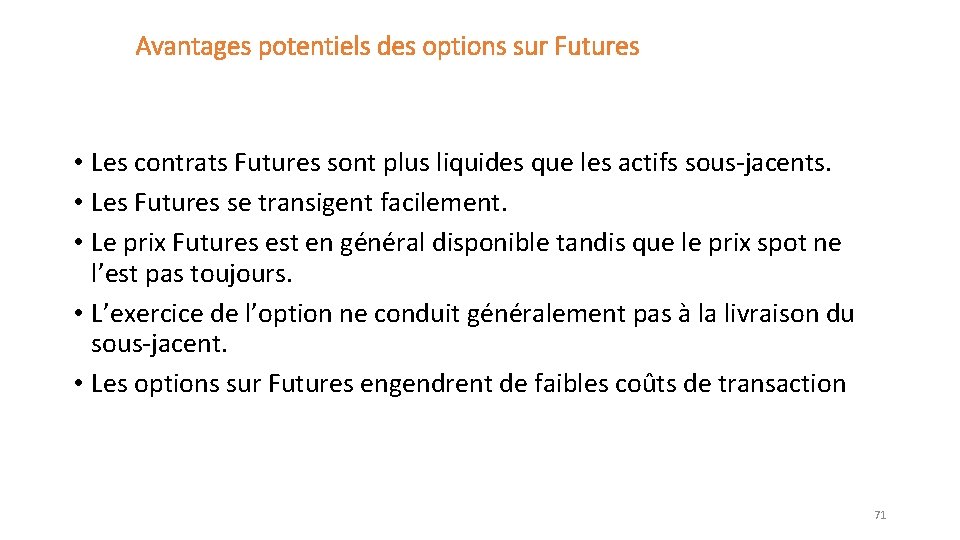 Avantages potentiels des options sur Futures

• Les contrats Futures sont plus liquides que les actifs sous-jacents.
• Les Futures se transigent facilement.
• Le prix Futures est en général disponible tandis que le prix spot ne l’est pas toujours.
• L’exercice de l’option ne conduit généralement pas à la livraison du sous-jacent.
• Les options sur Futures engendrent de faibles coûts de transaction

71